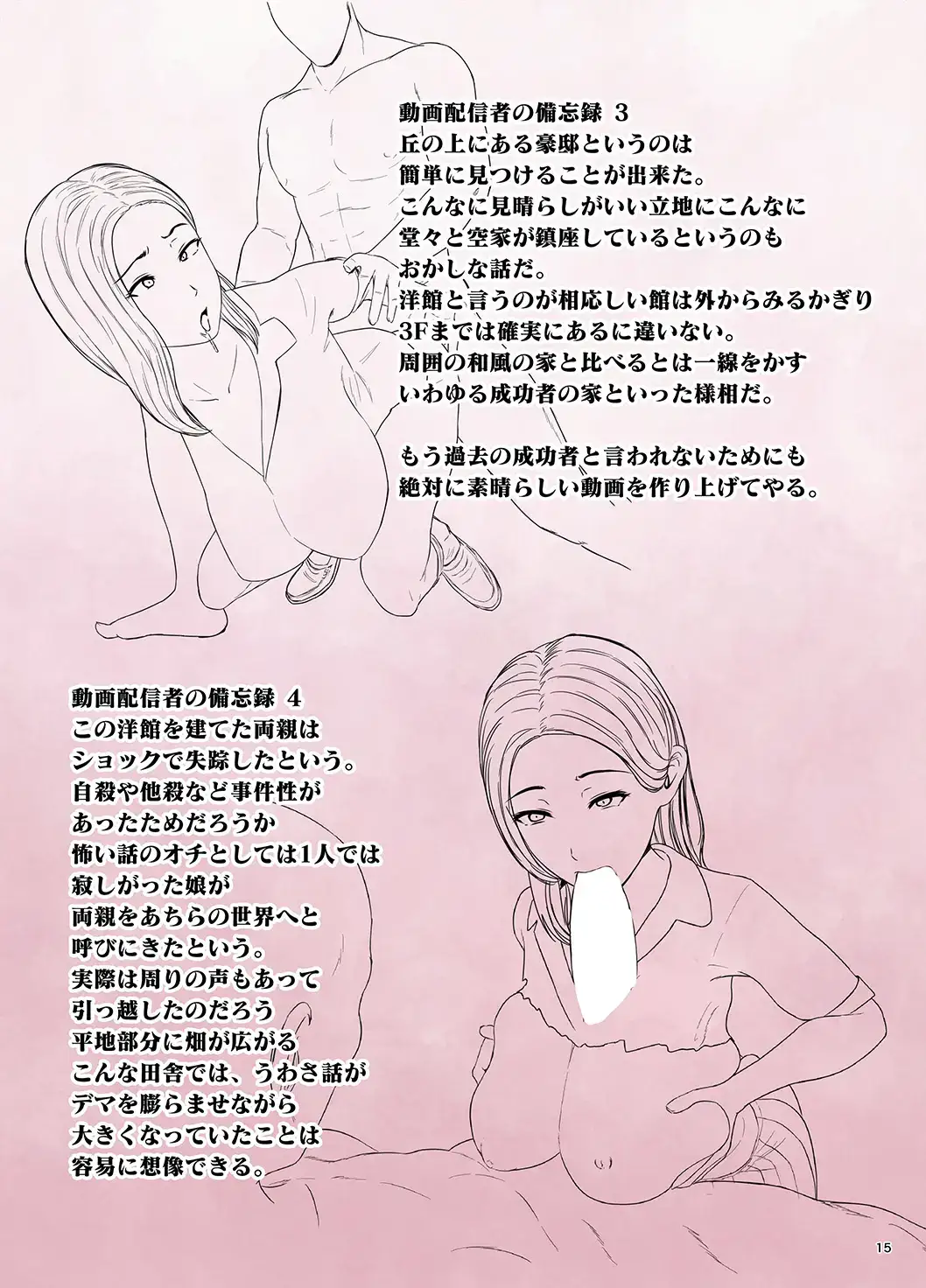 動画配信者の備忘録 3
丘の上にある豪邸というのは
簡単に見つけることが出来た。
こんなに見晴らしがいい立地にこんなに
堂々と空家が鎮座しているというのも
おかしな話だ。
洋館と言うのが相応しい館は外からみるかぎり
3Fまでは確実にあるに違いない。
周囲の和風の家と比べるとは一線をかす
いわゆる成功者の家といった様相だ。

もう過去の成功者と言われないためにも
絶対に素晴らしい動画を作り上げてやる。

動画配信者の備忘録 4
この洋館を建てた両親は
ショックで失踪したという。
自殺や他殺など事件性が
あったためだろうか
怖い話のオチとしては1人では
寂しがった娘が
両親をあちらの世界へと
呼びにきたという。
実際は周りの声もあって
引っ越したのだろう
平地部分に畑が広がる
こんな田舎では、うわさ話が
デマを膨らませながら
大きくなっていたことは
容易に想像できる。

15